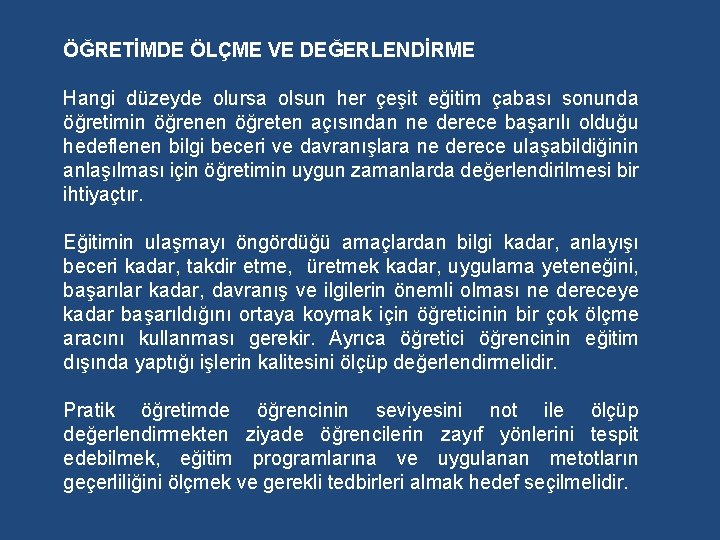 ÖĞRETİMDE ÖLÇME VE DEĞERLENDİRME

Hangi düzeyde olursa olsun her çeşit eğitim çabası sonunda öğretimin öğrenen öğreten açısından ne derece başarılı olduğu hedeflenen bilgi beceri ve davranışlara ne derece ulaşabildiğinin anlaşılması için öğretimin uygun zamanlarda değerlendirilmesi bir ihtiyaçtır.

Eğitimin ulaşmayı öngördüğü amaçlardan bilgi kadar, anlayışı beceri kadar, takdir etme, üretmek kadar, uygulama yeteneğini, başarılar kadar, davranış ve ilgilerin önemli olması ne dereceye kadar başarıldığını ortaya koymak için öğreticinin bir çok ölçme aracını kullanması gerekir. Ayrıca öğretici öğrencinin eğitim dışında yaptığı işlerin kalitesini ölçüp değerlendirmelidir.

Pratik öğretimde öğrencinin seviyesini not ile ölçüp değerlendirmekten ziyade öğrencilerin zayıf yönlerini tespit edebilmek, eğitim programlarına ve uygulanan metotların geçerliliğini ölçmek ve gerekli tedbirleri almak hedef seçilmelidir.